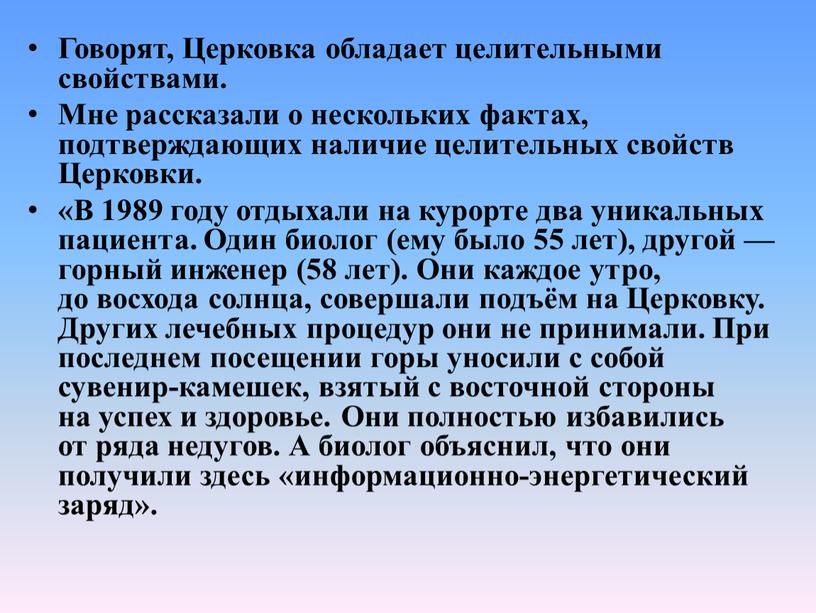 • Говорят, Церковка обладает целительными свойствами.

• Мне рассказали о нескольких фактах, подтверждающих наличие целительных свойств Церковки.

• «В 1989 году отдыхали на курорте два уникальных пациента. Один биолог (ему было 55 лет), другой — горный инженер (58 лет). Они каждое утро, до восхода солнца, совершали подъём на Церковку. Других лечебных процедур они не принимали. При последнем посещении горы уносили с собой сувенир-камешек, взятый с восточной стороны на успех и здоровье. Они полностью избавились от ряда недугов. А биолог объяснил, что они получили здесь «информационно-энергетический заряд».